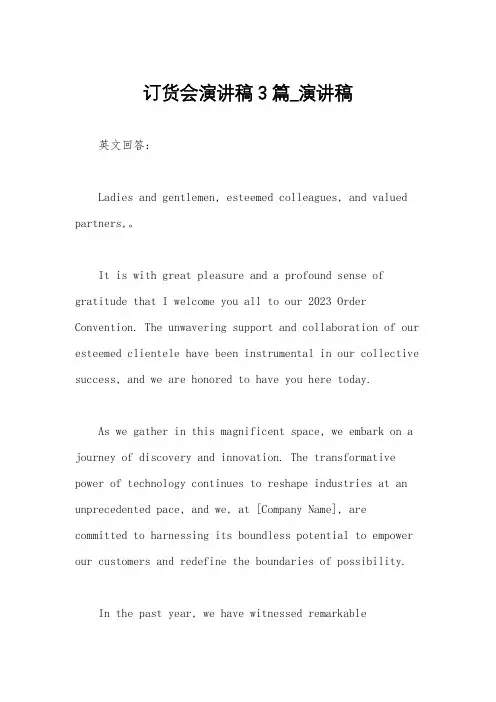 订货会演讲稿3篇_演讲稿

英文回答：

Ladies and gentlemen, esteemed colleagues, and valued partners,。

It is with great pleasure and a profound sense of gratitude that I welcome you all to our 2023 Order Convention. The unwavering support and collaboration of our esteemed clientele have been instrumental in our collective success, and we are honored to have you here today.

As we gather in this magnificent space, we embark on a journey of discovery and innovation. The transformative power of technology continues to reshape industries at an unprecedented pace, and we, at [Company Name], are committed to harnessing its boundless potential to empower our customers and redefine the boundaries of possibility.

In the past year, we have witnessed remarkable